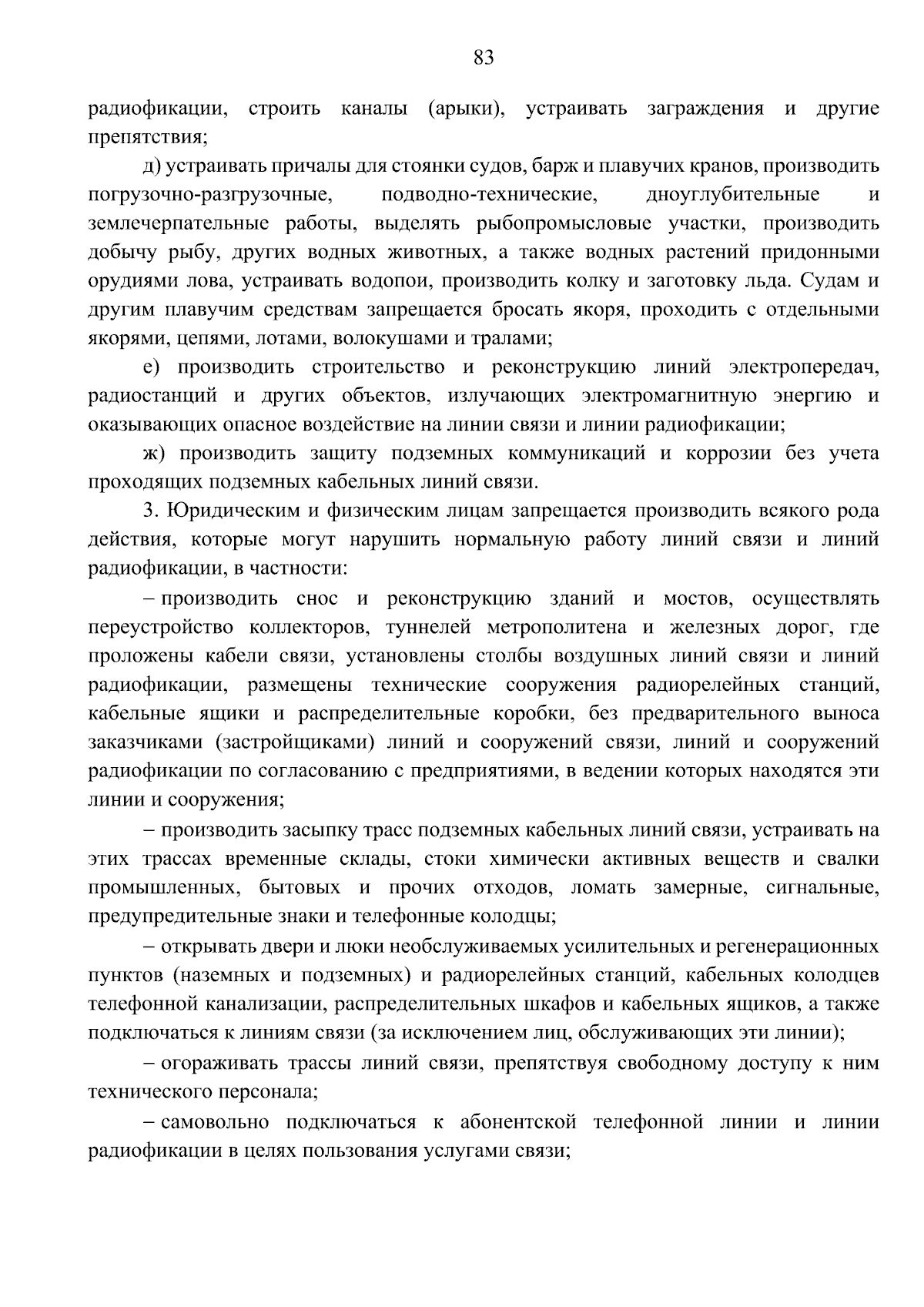 83

радиофикации, строить каналы (арыки), устраивать заграждения и другие препятствия;

д) устраивать причалы для стоянки судов, барж и плавучих кранов, производить погрузочно-разгрузочные, подводно-технические, дноуглубительные и землечерпательные работы, выделять рыбопромысловые участки, производить добычу рыбу, других водных животных, а также водных растений придонными орудиями лова, устраивать водопои, производить колку и заготовку льда. Судам и другим плавучим средствам запрещается бросать якоря, проходить с отдельными якорями, цепями, лотами, волокушами и тралами;

е) производить строительство и реконструкцию линий электропередач, радиостанций и других объектов, излучающих электромагнитную энергию и оказывающих опасное воздействие на линии связи и линии радиофикации;

ж) производить защиту подземных коммуникаций и коррозии без учета проходящих подземных кабельных линий связи.

3. Юридическим и физическим лицам запрещается производить всякого рода действия, которые могут нарушить нормальную работу линий связи и линий радиофикации, в частности:

– производить снос и реконструкцию зданий и мостов, осуществлять переустройство коллекторов, туннелей метрополитена и железных дорог, где проложены кабели связи, установлены столбы воздушных линий связи и линий радиофикации, размещены технические сооружения радиорелейных станций, кабельные ящики и распределительные коробки, без предварительного выноса заказчиками (застройщиками) линий и сооружений связи, линий и сооружений радиофикации по согласованию с предприятиями, в ведении которых находятся эти линии и сооружения;

– производить засыпку трасс подземных кабельных линий связи, устраивать на этих трассах временные склады, стоки химически активных веществ и свалки промышленных, бытовых и прочих отходов, ломать замерные, сигнальные, предупредительные знаки и телефонные колодцы;

– открывать двери и люки необслуживаемых усилительных и регенерационных пунктов (наземных и подземных) и радиорелейных станций, кабельных колодцев телефонной канализации, распределительных шкафов и кабельных ящиков, а также подключаться к линиям связи (за исключением лиц, обслуживающих эти линии);

– огораживать трассы линий связи, препятствуя свободному доступу к ним технического персонала;

– самовольно подключаться к абонентской телефонной линии и линии радиофикации в целях пользования услугами связи;